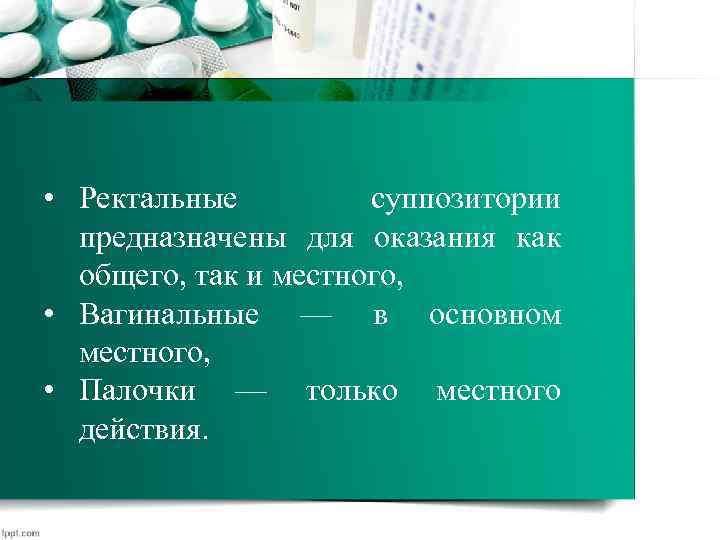 • Ректальные суппозитории предназначены для оказания как общего, так и местного,
• Вагинальные — в основном местного,
• Палочки — только местного действия.

fppt.com